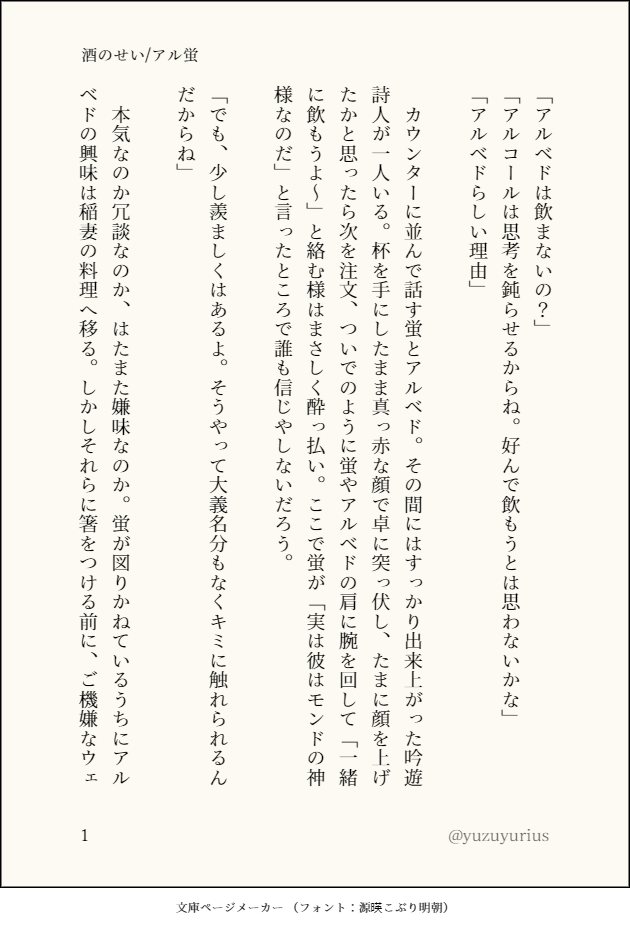 酒のせい/アル蛍

「アルベドは飲まないの？」

「アルコールは思考を鈍らせるからね。好んで飲もうとは思わないかな」

「アルベドらしい理由」

カウンターに並んで話す蛍とアルベド。その間にはすっかり出来上がった吟遊詩人が一人いる。杯を手にしたまま真っ赤な顔で卓に突っ伏し、たまに顔を上げたかと思ったら次を注文、ついでのように蛍やアルベドの肩に腕を回して「一緒に飲もうよ〜」と絡む様はまさしく酔っ払い。ここで蛍が「実は彼はモンドの神様なのだ」と言ったところで誰も信じやしないだろう。

「でも、少し羨ましくはあるよ。そうやって大義名分もなくキミに触れられるんだからね」

本気なのか冗談なのか、はたまた嫌味なのか。蛍が図りかねているうちにアルベドの興味は稲妻の料理へ移る。しかしそれらに箸をつける前に、ご機嫌なウェ

1

@yuzuyurius

文庫ページメーカー（フォント：源暎こぶり明朝）